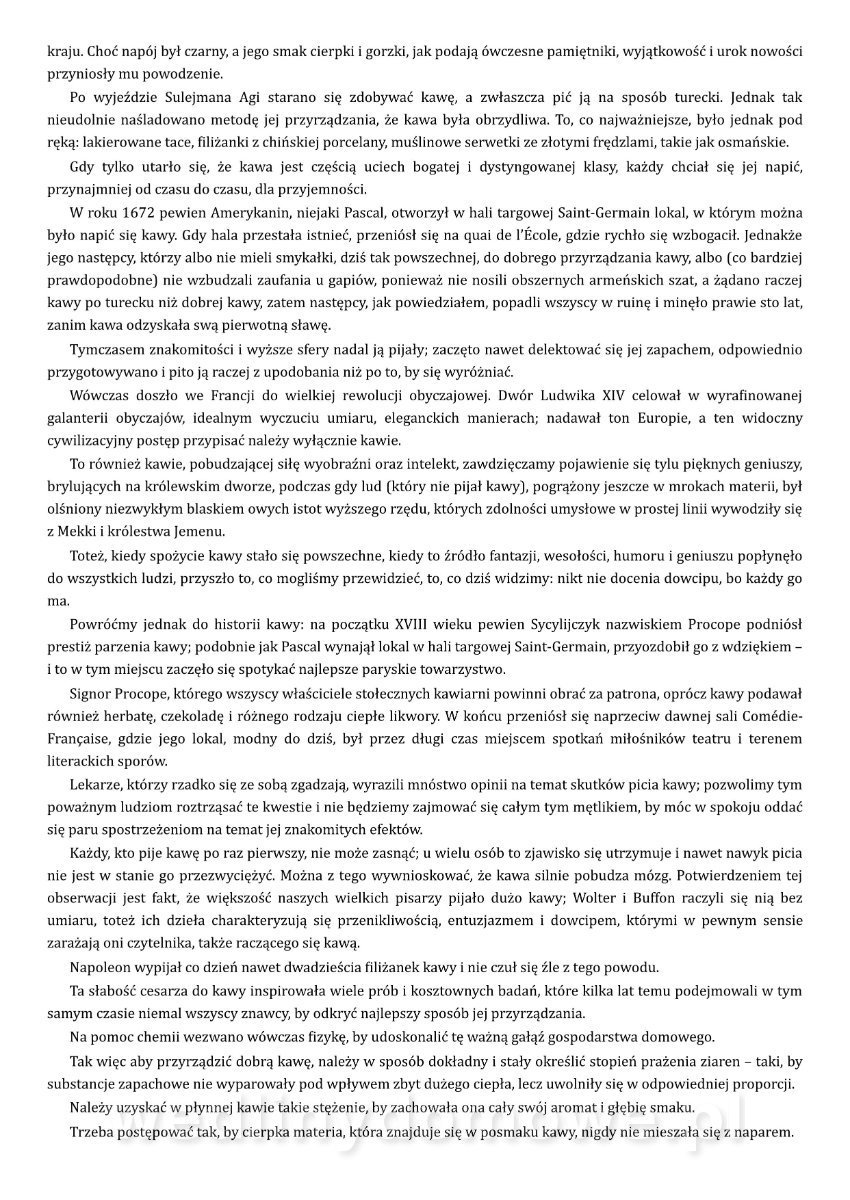 kraju. Choć napój był czarny, a jego smak cierpki i gorzki, jak podają ówczesne pamiętniki, wyjątkowość i urok nowości przyniosły mu powodzenie.

Po wyjeździe Sulejmana Agi starano się zdobywać kawę, a zwłaszcza pić ją na sposób turecki. Jednak tak nieudolnie naśladowano metodę jej przyrządzania, że kawa była obrzydliwa. To, co najważniejsze, było jednak pod ręką: lakierowane tace, filiżanki z chińskiej porcelany, muślinowe serwetki ze złotymi frędzlami, takie jak osmańskie.

Gdy tylko utarło się, że kawa jest częścią uciech bogatej i dystyngowanej klasy, każdy chciał się jej napić, przynajmniej od czasu do czasu, dla przyjemności.

W roku 1672 pewien Amerykanin, niejaki Pascal, otworzył w hali targowej Saint-Germain lokal, w którym można było napić się kawy. Gdy hala przestała istnieć, przeniósł się na quai de l'École, gdzie rychło się wzbogacił. Jednakże jego następcy, którzy albo nie mieli smykałki, dziś tak powszechnej, do dobrego przyrządzania kawy, albo (co bardziej prawdopodobne) nie wzbudzali zaufania u gapiów, ponieważ nie nosili obszernych armeńskich szat, a żądano raczej kawy po turecku niż dobrej kawy, zatem następcy, jak powiedziałem, popadli wszyscy w ruinę i minęło prawie sto lat, zanim kawa odzyskała swą pierwotną sławę.

Tymczasem znakomitości i wyższe sfery nadal ją pijały; zaczęto nawet delektować się jej zapachem, odpowiednio przygotowywano i pito ją raczej z upodobania niż po to, by się wyróżniać.

Wówczas doszło we Francji do wielkiej rewolucji obyczajowej. Dwór Ludwika XIV celował w wyrafinowanej galanterii obyczajów, idealnym wyczuciu umiaru, eleganckich manierach; nadawał ton Europie, a ten widoczny cywilizacyjny postęp przypisać należy wyłącznie kawie.

To również kawie, pobudzającej siłę wyobraźni oraz intelekt, zawdzięczamy pojawienie się tylu pięknych geniuszy, brylujących na królewskim dworze, podczas gdy lud (który nie pijał kawy), pogrążony jeszcze w mrokach materii, był olśniony niezwykłym blaskiem owych istot wyższego rzędu, których zdolności umysłowe w prostej linii wywodziły się z Mekki i królestwa Jemenu.

Toteż, kiedy spożycie kawy stało się powszechne, kiedy to źródło fantazji, wesołości, humoru i geniuszu popłynęło do wszystkich ludzi, przyszło to, co mogliśmy przewidzieć, to, co dziś widzimy: nikt nie docenia dowcipu, bo każdy go ma.

Powróćmy jednak do historii kawy: na początku XVIII wieku pewien Sycylijczyk nazwiskiem Procope podniósł prestiż parzenia kawy; podobnie jak Pascal wynajął lokal w hali targowej Saint-Germain, przyozdobił go z wdziękiem – i to w tym miejscu zaczęło się spotykać najlepsze paryskie towarzystwo.

Signor Procope, którego wszyscy właściciele stołecznych kawiarni powinni obrać za patrona, oprócz kawy podawał również herbatę, czekoladę i różnego rodzaju ciepłe likwory. W końcu przeniósł się naprzeciw dawnej sali Comédie-Française, gdzie jego lokal, modny do dziś, był przez długi czas miejscem spotkań miłośników teatru i terenem literackich sporów.

Lekarze, którzy rzadko się ze sobą zgadzają, wyrazili mnóstwo opinii na temat skutków picia kawy; pozwolimy tym poważnym ludziom roztrząsać te kwestie i nie będziemy zajmować się całym tym mętlikiem, by móc w spokoju oddać się paru spostrzeżeniom na temat jej znakomitych efektów.

Każdy, kto pije kawę po raz pierwszy, nie może zasnąć; u wielu osób to zjawisko się utrzymuje i nawet nawyk picia nie jest w stanie go przezwyciężyć. Można z tego wywnioskować, że kawa silnie pobudza mózg. Potwierdzeniem tej obserwacji jest fakt, że większość naszych wielkich pisarzy pijało dużo kawy; Wolter i Buffon raczyli się nią bez umiaru, toteż ich dzieła charakteryzują się przenikliwością, entuzjazmem i dowcipem, którymi w pewnym sensie zarażają oni czytelnika, także raczącego się kawą.

Napoleon wypijał co dzień nawet dwadzieścia filiżanek kawy i nie czuł się źle z tego powodu.

Ta słabość cesarza do kawy inspirowała wiele prób i kosztownych badań, które kilka lat temu podejmowali w tym samym czasie niemal wszyscy znawcy, by odkryć najlepszy sposób jej przyrządzania.

Na pomoc chemii wezwano wówczas fizykę, by udoskonalić tę ważną gałąź gospodarstwa domowego.

Tak więc aby przyrządzić dobrą kawę, należy w sposób dokładny i stały określić stopień prażenia ziaren – taki, by substancje zapachowe nie wyparowały pod wpływem zbyt dużego ciepła, lecz uwolniły się w odpowiedniej proporcji.

Należy uzyskać w płynnej kawie takie stężenie, by zachowała ona cały swój aromat i głębię smaku.

Trzeba postępować tak, by cierpka materia, która znajduje się w posmaku kawy, nigdy nie mieszała się z naparem.